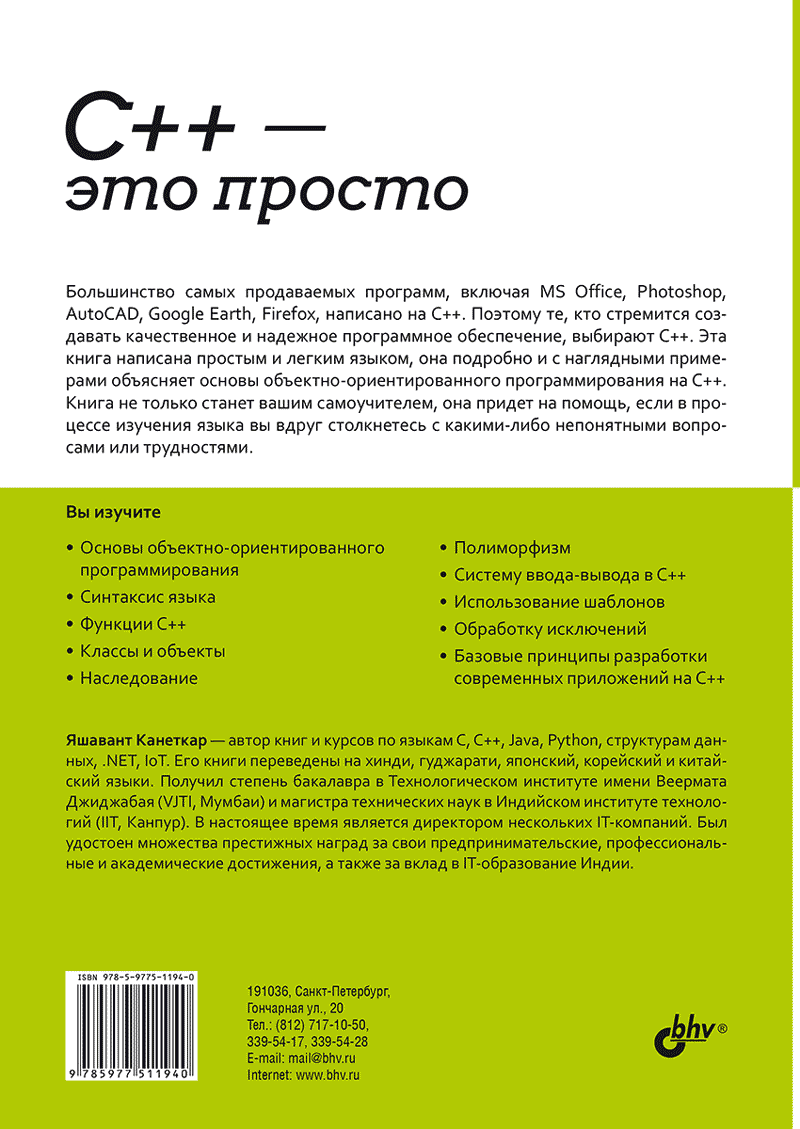 C++ —
это просто

Большинство самых продаваемых программ, включая MS Office, Photoshop, AutoCAD, Google Earth, Firefox, написано на C++. Поэтому те, кто стремится создавать качественное и надежное программное обеспечение, выбирают C++. Эта книга написана простым и легким языком, она подробно и с наглядными примерами объясняет основы объектно-ориентированного программирования на C++. Книга не только станет вашим самоучителем, она придет на помощь, если в процессе изучения языка вы вдруг столкнетесь с какими-либо непонятными вопросами или трудностями.

Вы изучите

• Основы объектно-ориентированного программирования
• Синтаксис языка
• Функции C++
• Классы и объекты
• Наследование

• Полиморфизм
• Систему ввода-вывода в C++
• Использование шаблонов
• Обработку исключений
• Базовые принципы разработки современных приложений на C++

Яшавант Канеткар — автор книг и курсов по языкам C, C++, Java, Python, структурам данных, .NET, IoT. Его книги переведены на хинди, гуджарати, японский, корейский и китайский языки. Получил степень бакалавра в Технологическом институте имени Веермата Джиджабая (VJTI, Мумбаи) и магистра технических наук в Индийском институте технологий (IIT, Канпур). В настоящее время является директором нескольких IT-компаний. Был удостоен множества престижных наград за свои предпринимательские, профессиональные и академические достижения, а также за вклад в IT-образование Индии.

ISBN 978-5-9775-1194-0
9 785977 511940

191036, Санкт-Петербург,
Гончарная ул., 20
Тел.: (812) 717-10-50,
339-54-17, 339-54-28
E-mail: mail@bhv.ru
Internet: www.bhv.ru

bhv®